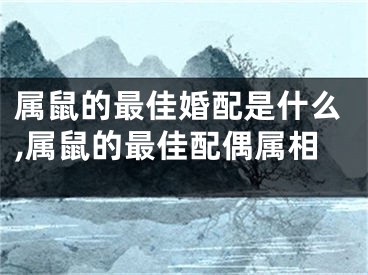 属鼠的最佳婚配是什么,属鼠的最佳配偶属相